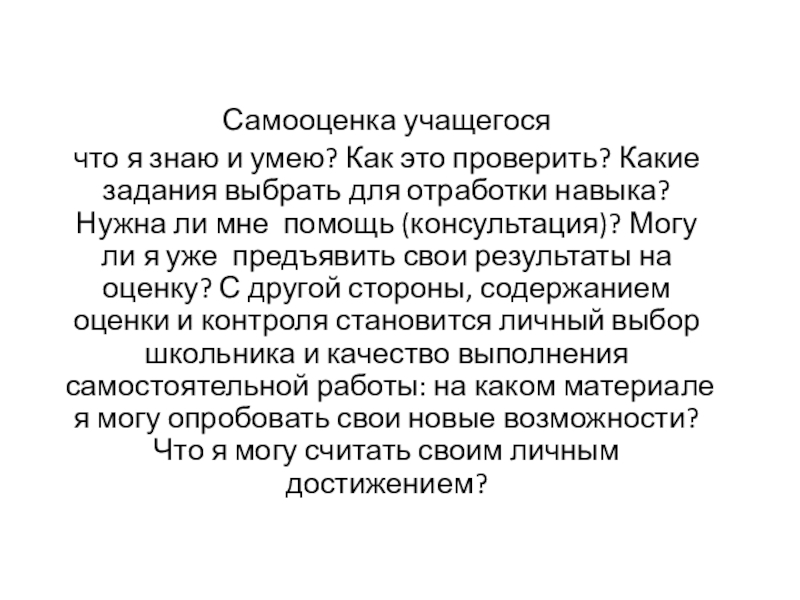 Самооценка учащегося

что я знаю и умею? Как это проверить? Какие задания выбрать для отработки навыка? Нужна ли мне помощь (консультация)? Могу ли я уже предъявить свои результаты на оценку? С другой стороны, содержанием оценки и контроля становится личный выбор школьника и качество выполнения самостоятельной работы: на каком материале я могу опробовать свои новые возможности? Что я могу считать своим личным достижением?